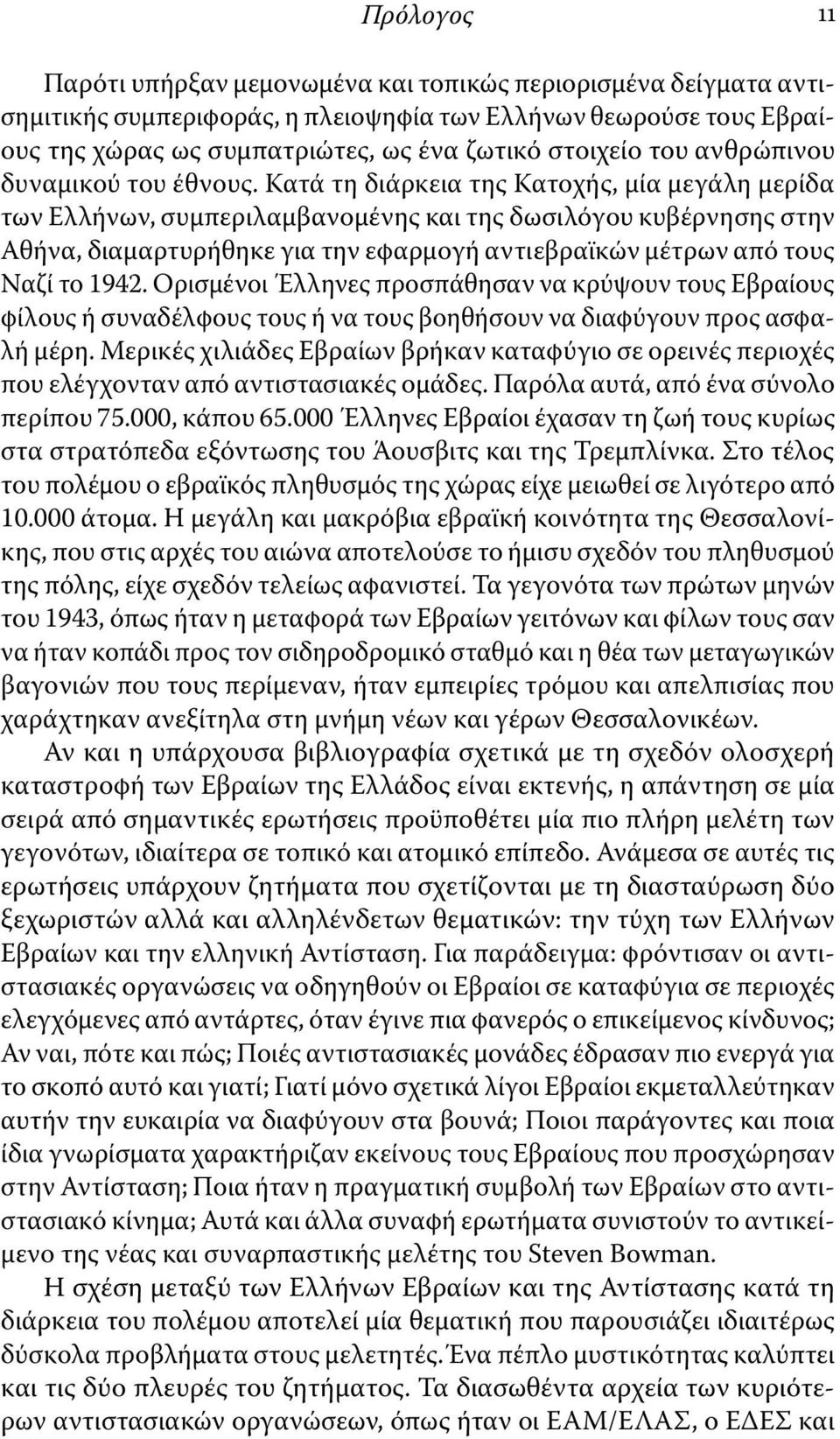 Πρόλογος 11

Παρότι υπήρξαν μεμονωμένα και τοπικώς περιορισμένα δείγματα αντισημιτικής συμπεριφοράς, η πλειοψηφία των Ελλήνων θεωρούσε τους Εβραίους της χώρας ως συμπατριώτες, ως ένα ζωτικό στοιχείο του ανθρώπινου δυναμικού του έθνους. Κατά τη διάρκεια της Κατοχής, μία μεγάλη μερίδα των Ελλήνων, συμπεριλαμβανομένης και της δωσιλόγου κυβέρνησης στην Αθήνα, διαμαρτυρήθηκε για την εφαρμογή αντιεβραϊκών μέτρων από τους Ναζί το 1942. Ορισμένοι Έλληνες προσπάθησαν να κρύψουν τους Εβραίους φίλους ή συναδέλφους τους ή να τους βοηθήσουν να διαφύγουν προς ασφαλή μέρη. Μερικές χιλιάδες Εβραίων βρήκαν καταφύγιο σε ορεινές περιοχές που ελέγχονταν από αντιστασιακές ομάδες. Παρόλα αυτά, από ένα σύνολο περίπου 75.000, κάπου 65.000 Έλληνες Εβραίοι έχασαν τη ζωή τους κυρίως στα στρατόπεδα εξόντωσης του Άουσβιτς και της Τρεμπλίνκα. Στο τέλος του πολέμου ο εβραϊκός πληθυσμός της χώρας είχε μειωθεί σε λιγότερο από 10.000 άτομα. Η μεγάλη και μακρόβια εβραϊκή κοινότητα της Θεσσαλονίκης, που στις αρχές του αιώνα αποτελούσε το ήμισυ σχεδόν του πληθυσμού της πόλης, είχε σχεδόν τελείως αφανιστεί. Τα γεγονότα των πρώτων μηνών του 1943, όπως ήταν η μεταφορά των Εβραίων γειτόνων και φίλων τους σαν να ήταν κοπάδι προς τον σιδηροδρομικό σταθμό και η θέα των μεταγωγικών βαγονιών που τους περίμεναν, ήταν εμπειρίες τρόμου και απελπισίας που χαράχτηκαν ανεξίτηλα στη μνήμη νέων και γέρων Θεσσαλονικέων.

Αν και η υπάρχουσα βιβλιογραφία σχετικά με τη σχεδόν ολοσχερή καταστροφή των Εβραίων της Ελλάδος είναι εκτενής, η απάντηση σε μία σειρά από σημαντικές ερωτήσεις προϋποθέτει μία πιο πλήρη μελέτη των γεγονότων, ιδιαίτερα σε τοπικό και ατομικό επίπεδο. Ανάμεσα σε αυτές τις ερωτήσεις υπάρχουν ζητήματα που σχετίζονται με τη διασταύρωση δύο ξεχωριστών αλλά και αλληλένδετων θεματικών: την τύχη των Ελλήνων Εβραίων και την ελληνική Αντίσταση. Για παράδειγμα: φρόντισαν οι αντιστασιακές οργανώσεις να οδηγηθούν οι Εβραίοι σε καταφύγια σε περιοχές ελεγχόμενες από αντάρτες, όταν έγινε πια φανερός ο επικείμενος κίνδυνος; Αν ναι, πότε και πώς; Ποιές αντιστασιακές μονάδες έδρασαν πιο ενεργά για το σκοπό αυτό και γιατί; Γιατί μόνο σχετικά λίγοι Εβραίοι εκμεταλλεύτηκαν αυτήν την ευκαιρία να διαφύγουν στα βουνά; Ποιοι παράγοντες και ποια ίδια γνωρίσματα χαρακτήριζαν εκείνους τους Εβραίους που προσχώρησαν στην Αντίσταση; Ποια ήταν η πραγματική συμβολή των Εβραίων στο αντιστασιακό κίνημα; Αυτά και άλλα συναφή ερωτήματα συνιστούν το αντικείμενο της νέας και συναρπαστικής μελέτης του Steven Bowman.

Η σχέση μεταξύ των Ελλήνων Εβραίων και της Αντίστασης κατά τη διάρκεια του πολέμου αποτελεί μία θεματική που παρουσιάζει ιδιαιτέρως δύσκολα προβλήματα στους μελετητές. Ένα πέπλο μυστικότητας καλύπτει και τις δύο πλευρές του ζητήματος. Τα διασωθέντα αρχεία των κυριότερων αντιστασιακών οργανώσεων, όπως ήταν οι ΕΑΜ/ΕΛΑΣ, ο ΕΔΕΣ και